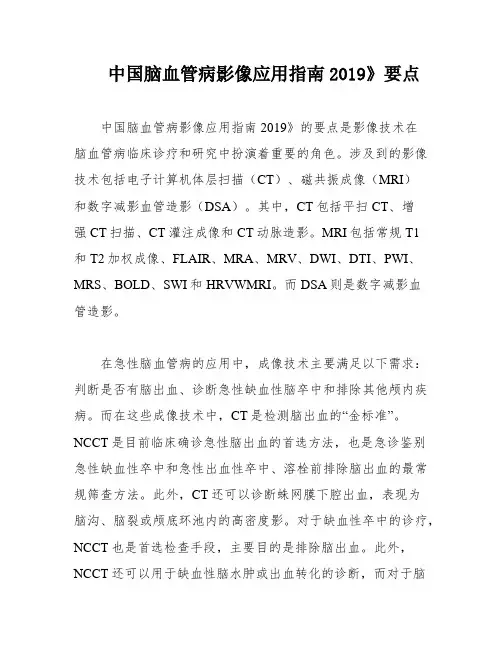 中国脑血管病影像应用指南 2019》要点

中国脑血管病影像应用指南 2019》的要点是影像技术在脑血管病临床诊疗和研究中扮演着重要的角色。涉及到的影像技术包括电子计算机体层扫描（CT）、磁共振成像（MRI）和数字减影血管造影（DSA）。其中，CT 包括平扫 CT、增强 CT 扫描、CT 灌注成像和 CT 动脉造影。MRI 包括常规 T1 和 T2 加权成像、FLAIR、MRA、MRV、DWI、DTI、PWI、MRS、BOLD、SWI 和 HRVWMRI。而 DSA 则是数字减影血管造影。

在急性脑血管病的应用中，成像技术主要满足以下需求：判断是否有脑出血、诊断急性缺血性脑卒中和排除其他颅内疾病。而在这些成像技术中，CT 是检测脑出血的“金标准”。NCCT 是目前临床确诊急性脑出血的首选方法，也是急诊鉴别急性缺血性卒中和急性出血性卒中、溶栓前排除脑出血的最常规筛查方法。此外，CT 还可以诊断蛛网膜下腔出血，表现为脑沟、脑裂或颅底环池内的高密度影。对于缺血性卒中的诊疗，NCCT 也是首选检查手段，主要目的是排除脑出血。此外，NCCT 还可以用于缺血性脑水肿或出血转化的诊断，而对于脑